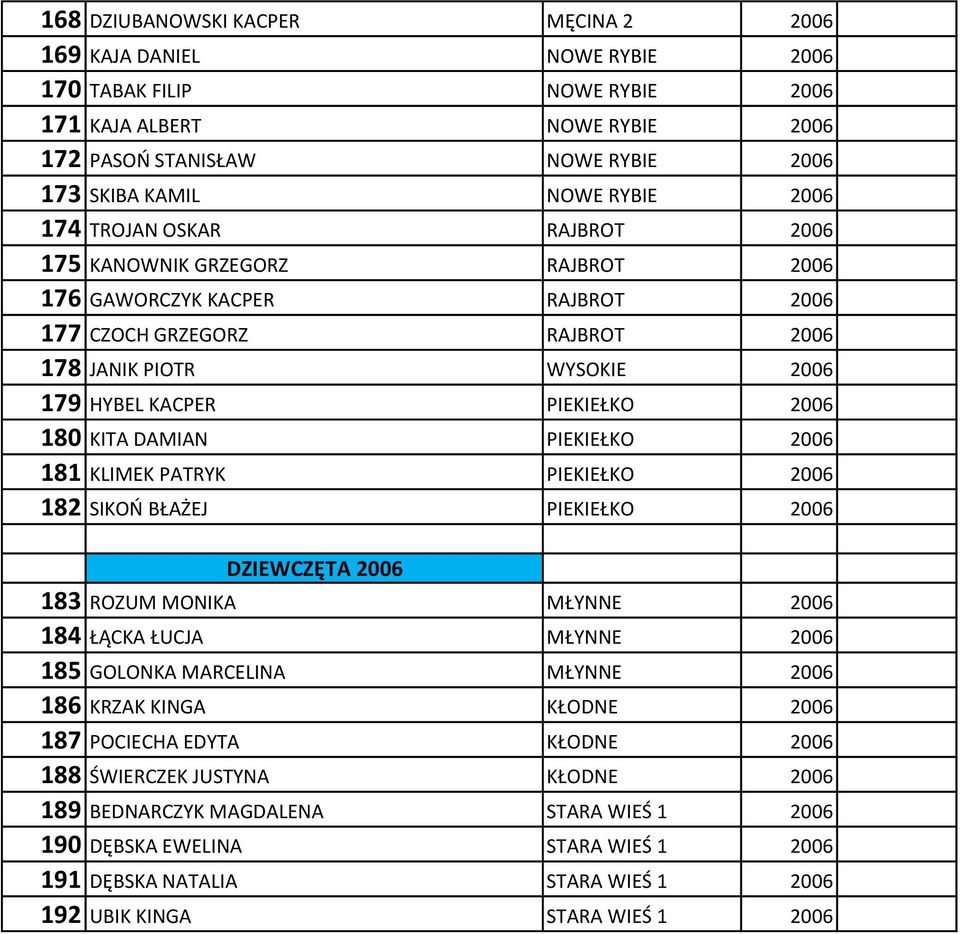 | | | | | |
|---|---|---|---|---|
| 168 | DZIUBANOWSKI KACPER | MĘCINA 2 | 2006 | |
| 169 | KAJA DANIEL | NOWE RYBIE | 2006 | |
| 170 | TABAK FILIP | NOWE RYBIE | 2006 | |
| 171 | KAJA ALBERT | NOWE RYBIE | 2006 | |
| 172 | PASOŃ STANISŁAW | NOWE RYBIE | 2006 | |
| 173 | SKIBA KAMIL | NOWE RYBIE | 2006 | |
| 174 | TROJAN OSKAR | RAJBROT | 2006 | |
| 175 | KANOWNIK GRZEGORZ | RAJBROT | 2006 | |
| 176 | GAWORCZYK KACPER | RAJBROT | 2006 | |
| 177 | CZOCH GRZEGORZ | RAJBROT | 2006 | |
| 178 | JANIK PIOTR | WYSOKIE | 2006 | |
| 179 | HYBEL KACPER | PIEKIEŁKO | 2006 | |
| 180 | KITA DAMIAN | PIEKIEŁKO | 2006 | |
| 181 | KLIMEK PATRYK | PIEKIEŁKO | 2006 | |
| 182 | SIKOŃ BŁAŻEJ | PIEKIEŁKO | 2006 | |
| | | | | |
| | DZIEWCZĘTA 2006 | | | |
| 183 | ROZUM MONIKA | MŁYNNE | 2006 | |
| 184 | ŁĄCKA ŁUCJA | MŁYNNE | 2006 | |
| 185 | GOLONKA MARCELINA | MŁYNNE | 2006 | |
| 186 | KRZAK KINGA | KŁODNE | 2006 | |
| 187 | POCIECHA EDYTA | KŁODNE | 2006 | |
| 188 | ŚWIERCZEK JUSTYNA | KŁODNE | 2006 | |
| 189 | BEDNARCZYK MAGDALENA | STARA WIEŚ 1 | 2006 | |
| 190 | DĘBSKA EWELINA | STARA WIEŚ 1 | 2006 | |
| 191 | DĘBSKA NATALIA | STARA WIEŚ 1 | 2006 | |
| 192 | UBIK KINGA | STARA WIEŚ 1 | 2006 | |